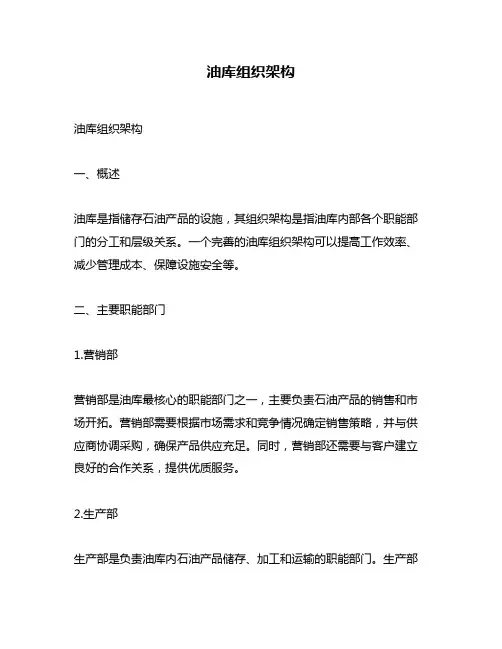 油库组织架构

油库组织架构

一、概述

油库是指储存石油产品的设施，其组织架构是指油库内部各个职能部门的分工和层级关系。一个完善的油库组织架构可以提高工作效率、减少管理成本、保障设施安全等。

二、主要职能部门

1.营销部

营销部是油库最核心的职能部门之一，主要负责石油产品的销售和市场开拓。营销部需要根据市场需求和竞争情况确定销售策略，并与供应商协调采购，确保产品供应充足。同时，营销部还需要与客户建立良好的合作关系，提供优质服务。

2.生产部

生产部是负责油库内石油产品储存、加工和运输的职能部门。生产部